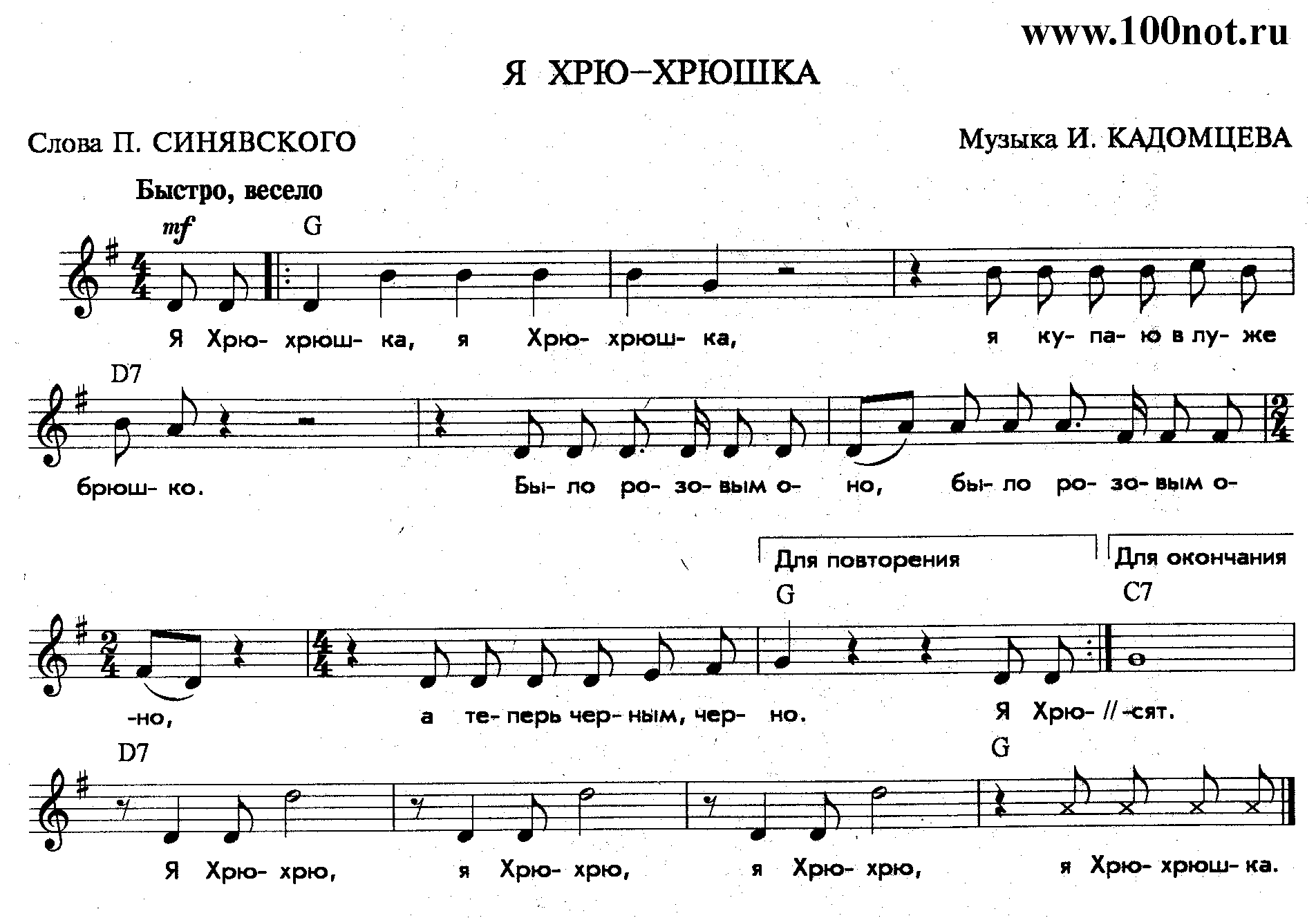 www.100not.ru

Я ХРЮ–ХРЮШКА

Слова П. СИНЯВСКОГО

Музыка И. КАДОМЦЕВА

Быстро, весело

mf

G

Я Хрю- хрюш- ка, я Хрю- хрюш- ка, я ку- па- ю в лу- же

D7

брюш- ко. Бы- ло ро- зо- вым о- но, бы- ло ро- зо- вым о-

Для повторения

Для окончания

G

C7

-но, а те- перь чер- ным, чер- но. Я Хрю- // -сят.

D7

G

Я Хрю- хрю, я Хрю- хрю, я Хрю- хрю, я Хрю- хрюш- ка.